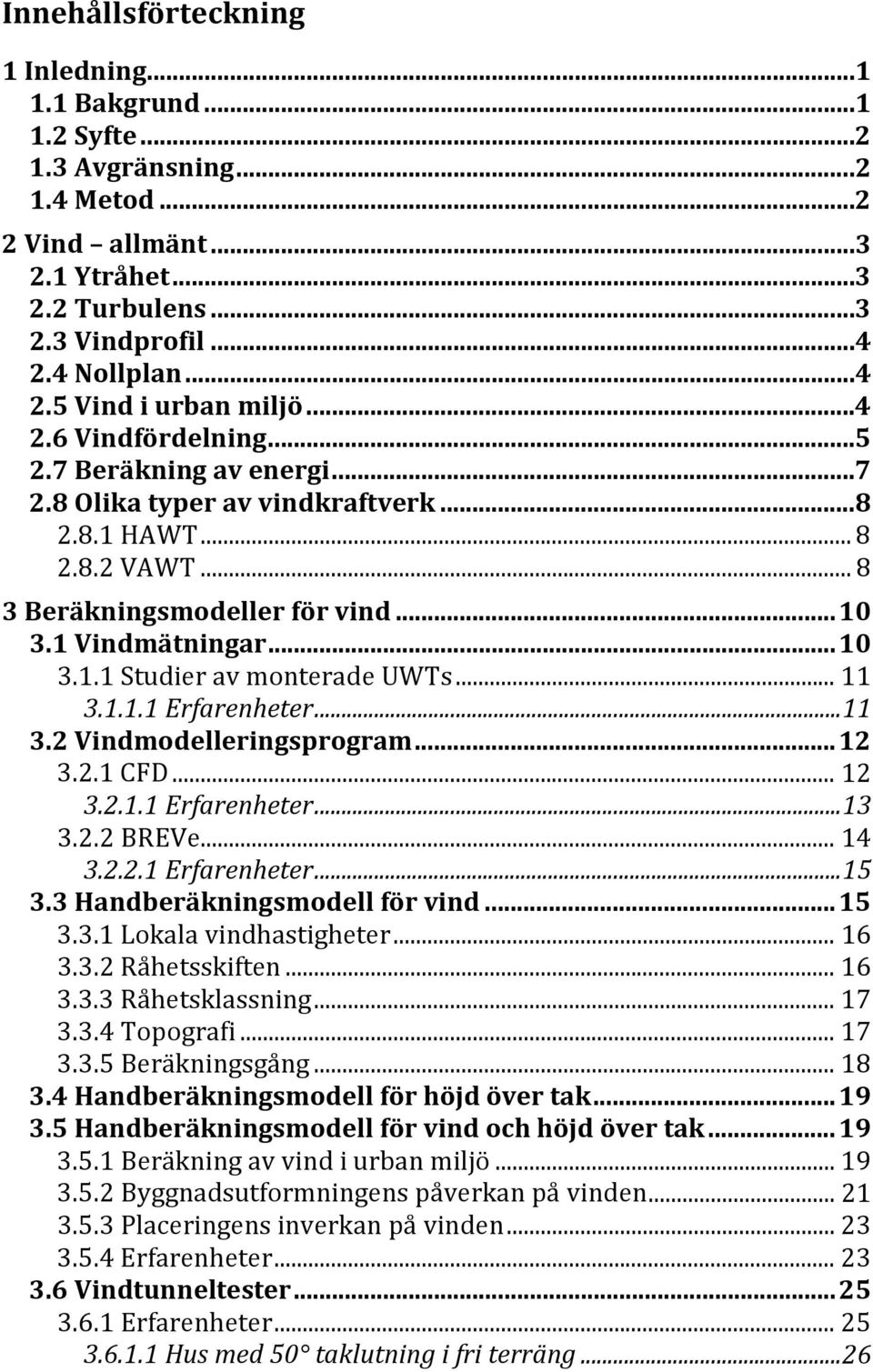 Innehållsförteckning

1 Inledning...1
1.1 Bakgrund...1
1.2 Syfte...2
1.3 Avgränsning...2
1.4 Metod...2

2 Vind – allmänt...3
2.1 Ytråhet...3
2.2 Turbulens...3
2.3 Vindprofil...4
2.4 Nollplan...4
2.5 Vind i urban miljö...4
2.6 Vindfördelning...5
2.7 Beräkning av energi...7
2.8 Olika typer av vindkraftverk...8
2.8.1 HAWT...8
2.8.2 VAWT...8

3 Beräkningsmodeller för vind...10
3.1 Vindmätningar...10
3.1.1 Studier av monterade UWTs...11
3.1.1.1 Erfarenheter...11
3.2 Vindmodelleringsprogram...12
3.2.1 CFD...12
3.2.1.1 Erfarenheter...13
3.2.2 BREVe...14
3.2.2.1 Erfarenheter...15
3.3 Handberäkningsmodell för vind...15
3.3.1 Lokala vindhastigheter...16
3.3.2 Råhetsskiften...16
3.3.3 Råhetsklassning...17
3.3.4 Topografi...17
3.3.5 Beräkningsgång...18
3.4 Handberäkningsmodell för höjd över tak...19
3.5 Handberäkningsmodell för vind och höjd över tak...19
3.5.1 Beräkning av vind i urban miljö...19
3.5.2 Byggnadsutformningens påverkan på vinden...21
3.5.3 Placeringens inverkan på vinden...23
3.5.4 Erfarenheter...23
3.6 Vindtunneltester...25
3.6.1 Erfarenheter...25
3.6.1.1 Hus med 50° taklutning i fri terräng...26